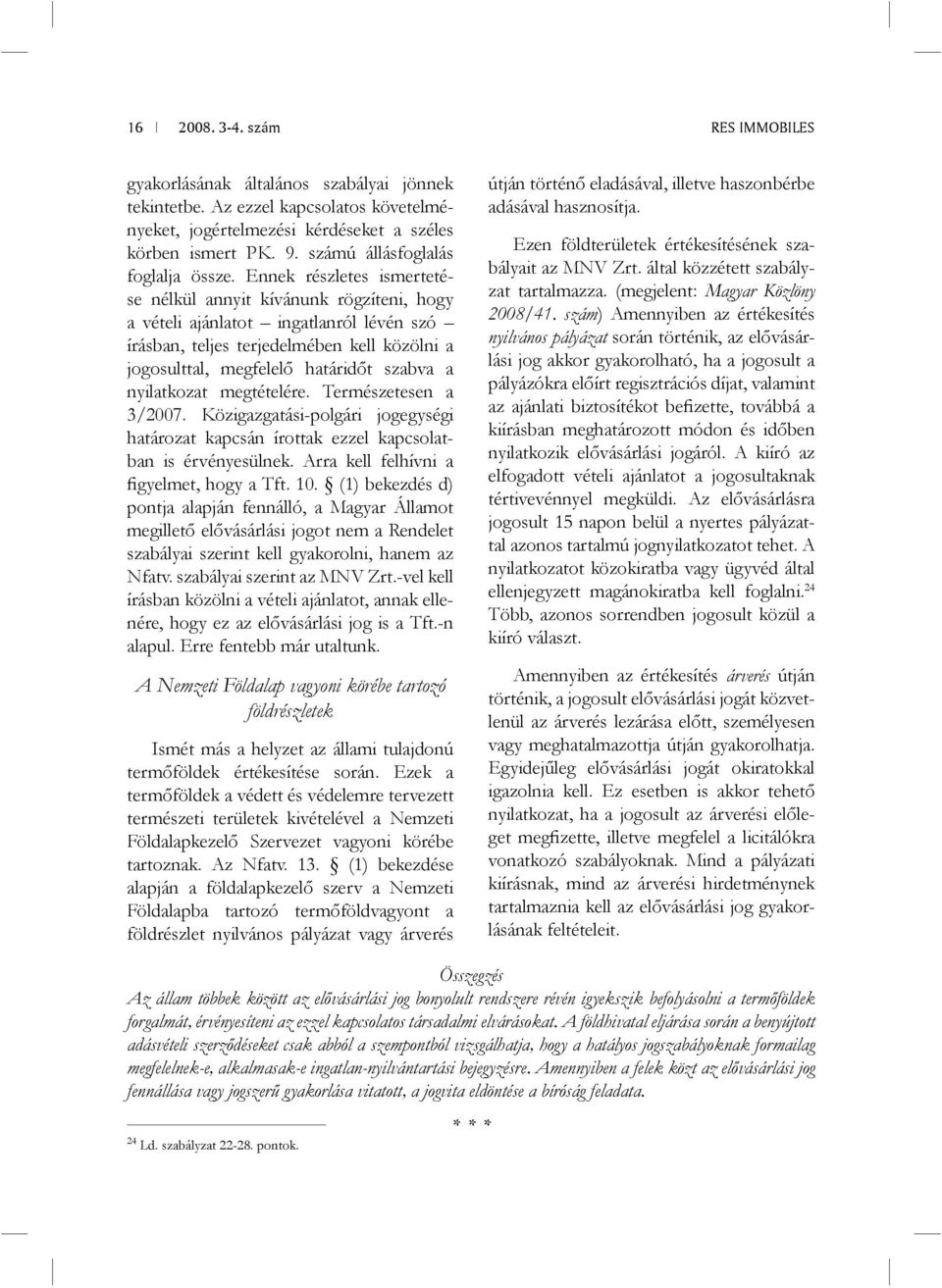 16 | 2008. 3-4. szám RES IMMOBILES

gyakorlásának általános szabályai jönnek tekintetbe. Az ezzel kapcsolatos követelményeket, jogértelmezési kérdéseket a széles körben ismert PK. 9. számú állásfoglalás foglalja össze. Ennek részletes ismertetése nélkül annyit kívánunk rögzíteni, hogy a vételi ajánlatot – ingatlanról lévén szó – írásban, teljes terjedelmében kell közölni a jogosulttal, megfelelő határidőt szabva a nyilatkozat megtételére. Természetesen a 3/2007. Közigazgatási-polgári jogegységi határozat kapcsán írottak ezzel kapcsolatban is érvényesülnek. Arra kell felhívni a figyelmet, hogy a Tft. 10. § (1) bekezdés d) pontja alapján fennálló, a Magyar Államot megillető elővásárlási jogot nem a Rendelet szabályai szerint kell gyakorolni, hanem az Nfatv. szabályai szerint az MNV Zrt.-vel kell írásban közölni a vételi ajánlatot, annak ellenére, hogy ez az elővásárlási jog is a Tft.-n alapul. Erre fentebb már utaltunk.

A Nemzeti Földalap vagyoni körébe tartozó földrészletek

Ismét más a helyzet az állami tulajdonú termőföldek értékesítése során. Ezek a termőföldek a védett és védelemre tervezett természeti területek kivételével a Nemzeti Földalapkezelő Szervezet vagyoni körébe tartoznak. Az Nfatv. 13. § (1) bekezdése alapján a földalapkezelő szerv a Nemzeti Földalapba tartozó termőföldvagyont a földrészlet nyilvános pályázat vagy árverés útján történő eladásával, illetve haszonbérbe adásával hasznosítja.

Ezen földterületek értékesítésének szabályait az MNV Zrt. által közzétett szabályzat tartalmazza. (megjelent: Magyar Közlöny 2008/41. szám) Amennyiben az értékesítés nyilvános pályázat során történik, az elővásárlási jog akkor gyakorolható, ha a jogosult a pályázókra előírt regisztrációs díjat, valamint az ajánlati biztosítékot befizette, továbbá a kiírásban meghatározott módon és időben nyilatkozik elővásárlási jogáról. A kiíró az elfogadott vételi ajánlatot a jogosultaknak tértivevénnyel megküldi. Az elővásárlásra jogosult 15 napon belül a nyertes pályázattal azonos tartalmú jognyilatkozatot tehet. A nyilatkozatot közokiratba vagy ügyvéd által ellenjegyzett magánokiratba kell foglalni.$^{24}$ Több, azonos sorrendben jogosult közül a kiíró választ.

Amennyiben az értékesítés árverés útján történik, a jogosult elővásárlási jogát közvetlenül az árverés lezárása előtt, személyesen vagy meghatalmazottja útján gyakorolhatja. Egyidejűleg elővásárlási jogát okiratokkal igazolnia kell. Ez esetben is akkor tehető nyilatkozat, ha a jogosult az árverési előleget megfizette, illetve megfelel a licitálókra vonatkozó szabályoknak. Mind a pályázati kiírásnak, mind az árverési hirdetménynek tartalmaznia kell az elővásárlási jog gyakorlásának feltételeit.

Összegzés
Az állam többek között az elővásárlási jog bonyolult rendszere révén igyekszik befolyásolni a termőföldek forgalmát, érvényesíteni az ezzel kapcsolatos társadalmi elvárásokat. A földhivatal eljárása során a benyújtott adásvételi szerződéseket csak abból a szempontból vizsgálhatja, hogy a hatályos jogszabályoknak formailag megfelelnek-e, alkalmasak-e ingatlan-nyilvántartási bejegyzésre. Amennyiben a felek közt az elővásárlási jog fennállása vagy jogszerű gyakorlása vitatott, a jogvita eldöntése a bíróság feladata.

* * *

$^{24}$ Ld. szabályzat 22-28. pontok.